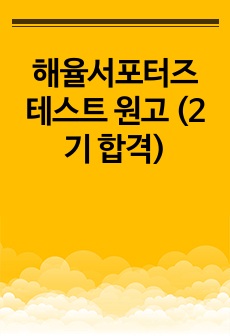 해율서포터즈 테스트 원고 (2기 합격)